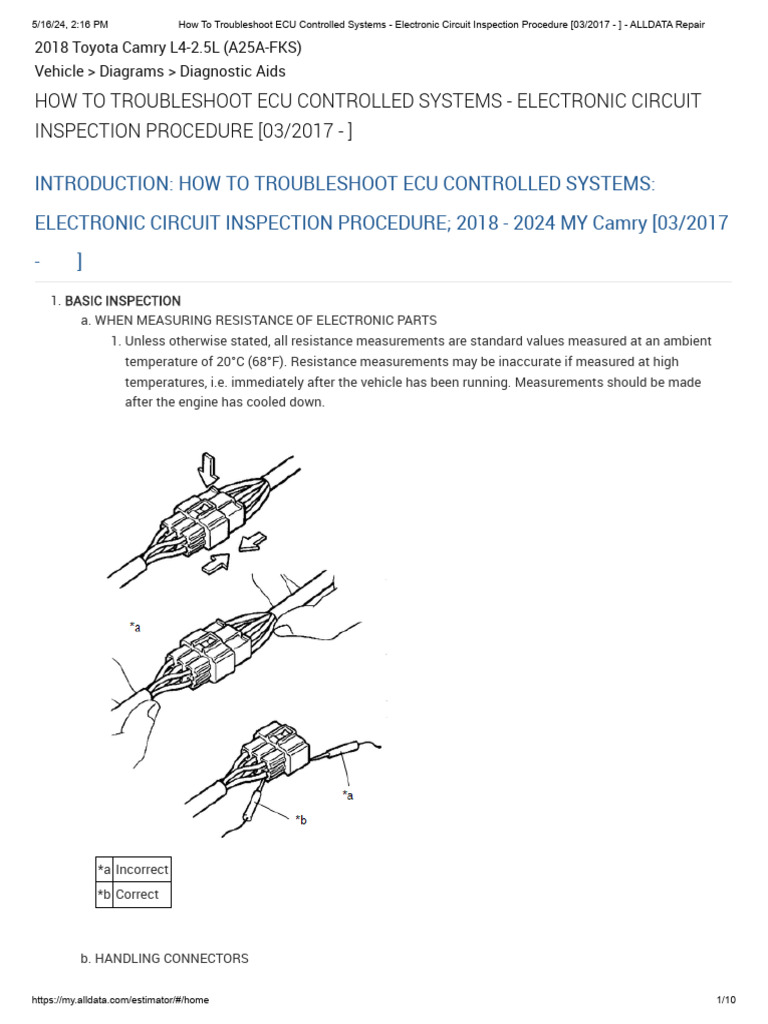 5/16/24, 2:16 PM How To Troubleshoot ECU Controlled Systems - Electronic Circuit Inspection Procedure [03/2017 - ] - ALLDATA Repair

2018 Toyota Camry L4-2.5L (A25A-FKS)

Vehicle > Diagrams > Diagnostic Aids

HOW TO TROUBLESHOOT ECU CONTROLLED SYSTEMS - ELECTRONIC CIRCUIT INSPECTION PROCEDURE [03/2017 - ]

INTRODUCTION: HOW TO TROUBLESHOOT ECU CONTROLLED SYSTEMS: ELECTRONIC CIRCUIT INSPECTION PROCEDURE; 2018 - 2024 MY Camry [03/2017 - ]

1. BASIC INSPECTION

a. WHEN MEASURING RESISTANCE OF ELECTRONIC PARTS

1. Unless otherwise stated, all resistance measurements are standard values measured at an ambient temperature of 20°C (68°F). Resistance measurements may be inaccurate if measured at high temperatures, i.e. immediately after the vehicle has been running. Measurements should be made after the engine has cooled down.

*a

*a

*b

| *a | Incorrect |
|---|---|
| *b | Correct |

b. HANDLING CONNECTORS

https://my.alldata.com/estimator/#/home 1/10